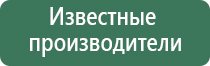 Известные производители